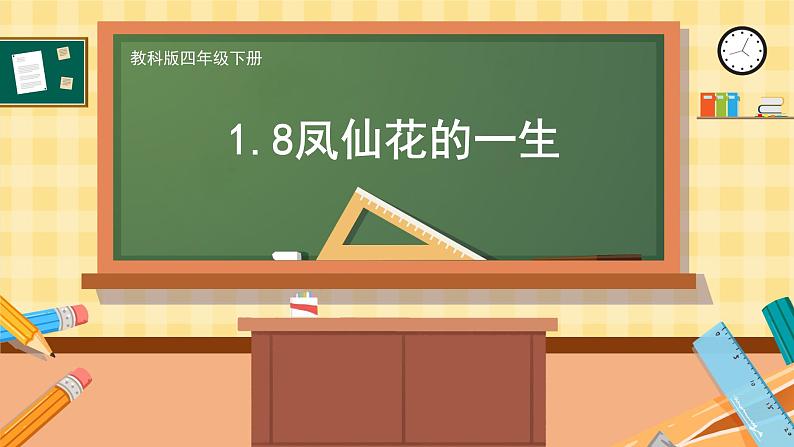 教科版四年级下册

1.8凤仙花的一生